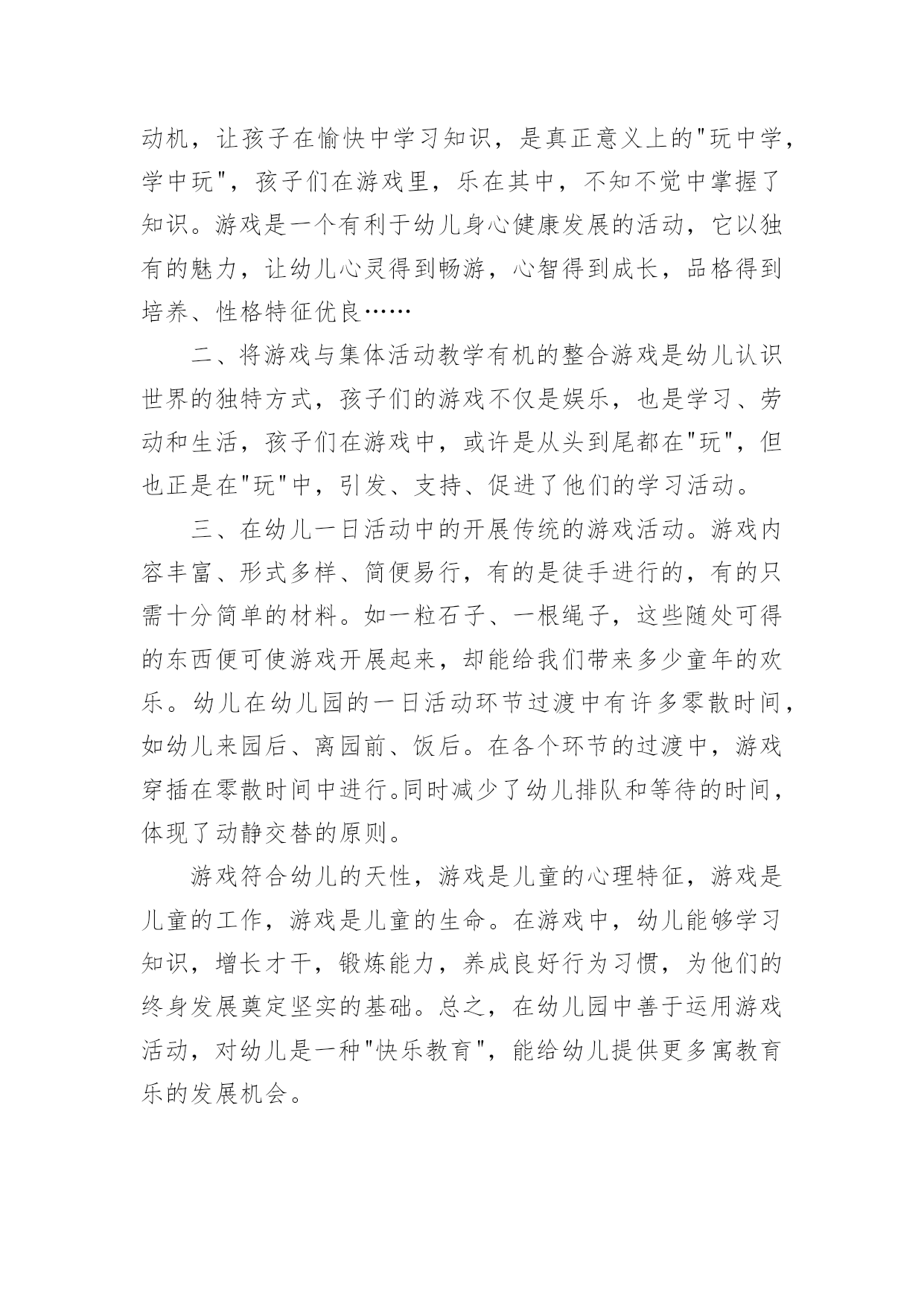 动机，让孩子在愉快中学习知识，是真正意义上的"玩中学，学中玩"，孩子们在游戏里，乐在其中，不知不觉中掌握了知识。游戏是一个有利于幼儿身心健康发展的活动，它以独有的魅力，让幼儿心灵得到畅游，心智得到成长，品格得到培养、性格特征优良……

二、将游戏与集体活动教学有机的整合游戏是幼儿认识世界的独特方式，孩子们的游戏不仅是娱乐，也是学习、劳动和生活，孩子们在游戏中，或许是从头到尾都在"玩"，但也正是在"玩"中，引发、支持、促进了他们的学习活动。

三、在幼儿一日活动中的开展传统的游戏活动。游戏内容丰富、形式多样、简便易行，有的是徒手进行的，有的只需十分简单的材料。如一粒石子、一根绳子，这些随处可得的东西便可使游戏开展起来，却能给我们带来多少童年的欢乐。幼儿在幼儿园的一日活动环节过渡中有许多零散时间，如幼儿来园后、离园前、饭后。在各个环节的过渡中，游戏穿插在零散时间中进行。同时减少了幼儿排队和等待的时间，体现了动静交替的原则。

游戏符合幼儿的天性，游戏是儿童的心理特征，游戏是儿童的工作，游戏是儿童的生命。在游戏中，幼儿能够学习知识，增长才干，锻炼能力，养成良好行为习惯，为他们的终身发展奠定坚实的基础。总之，在幼儿园中善于运用游戏活动，对幼儿是一种"快乐教育"，能给幼儿提供更多寓教育乐的发展机会。